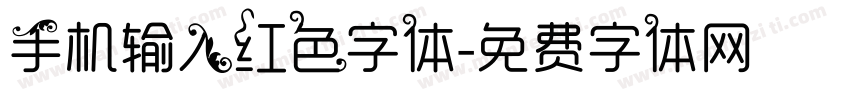 手机输入红色字体-免费字体网